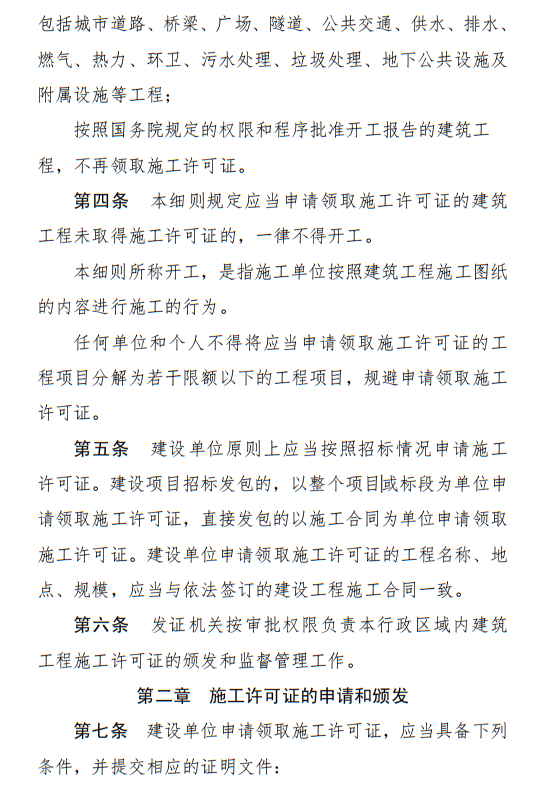 包括城市道路、桥梁、广场、隧道、公共交通、供水、排水、燃气、热力、环卫、污水处理、垃圾处理、地下公共设施及附属设施等工程；

按照国务院规定的权限和程序批准开工报告的建筑工程，不再领取施工许可证。

第四条　本细则规定应当申请领取施工许可证的建筑工程未取得施工许可证的，一律不得开工。

本细则所称开工，是指施工单位按照建筑工程施工图纸的内容进行施工的行为。

任何单位和个人不得将应当申请领取施工许可证的工程项目分解为若干限额以下的工程项目，规避申请领取施工许可证。

第五条　建设单位原则上应当按照招标情况申请施工许可证。建设项目招标发包的，以整个项目或标段为单位申请领取施工许可证，直接发包的以施工合同为单位申请领取施工许可证。建设单位申请领取施工许可证的工程名称、地点、规模，应当与依法签订的建设工程施工合同一致。

第六条　发证机关按审批权限负责本行政区域内建筑工程施工许可证的颁发和监督管理工作。

第二章　施工许可证的申请和颁发

第七条　建设单位申请领取施工许可证，应当具备下列条件，并提交相应的证明文件：